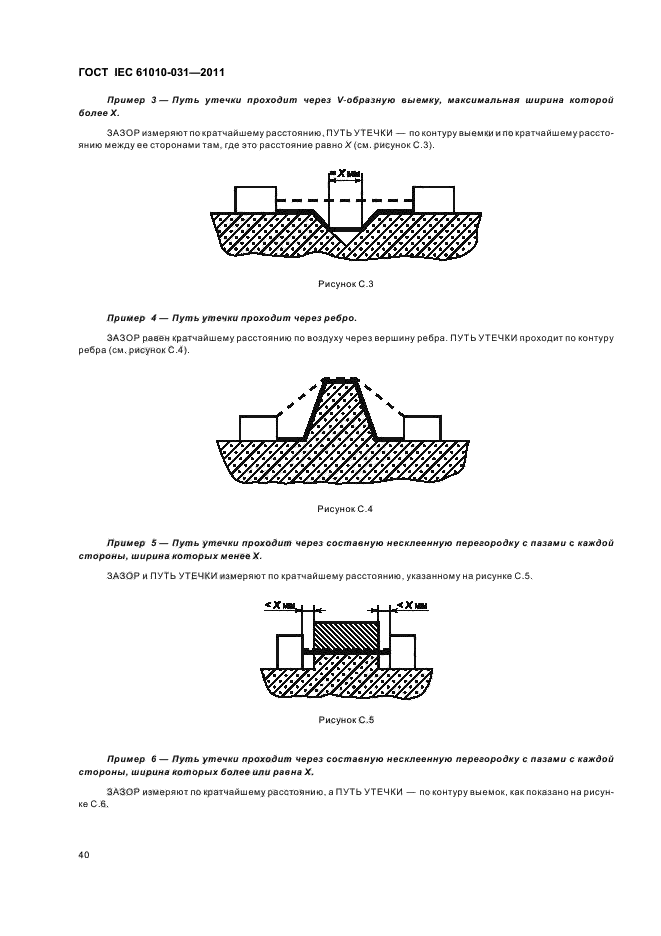 ГОСТ IEC 61010-031—2011

Пример 3 — Путь утечки проходит через V-образную выемку, максимальная ширина которой более X.

ЗАЗОР измеряют по кратчайшему расстоянию, ПУТЬ УТЕЧКИ — по контуру выемки и по кратчайшему расстоянию между ее сторонами там, где это расстояние равно X (см. рисунок С.3).

X мм

Рисунок С.3

Пример 4 — Путь утечки проходит через ребро.

ЗАЗОР равен кратчайшему расстоянию по воздуху через вершину ребра. ПУТЬ УТЕЧКИ проходит по контуру ребра (см. рисунок С.4).

Рисунок С.4

Пример 5 — Путь утечки проходит через составную несклеенную перегородку с пазами с каждой стороны, ширина которых менее X.

ЗАЗОР и ПУТЬ УТЕЧКИ измеряют по кратчайшему расстоянию, указанному на рисунке С.5.

< X мм

< X мм

Рисунок С.5

Пример 6 — Путь утечки проходит через составную несклеенную перегородку с пазами с каждой стороны, ширина которых более или равна X.

ЗАЗОР измеряют по кратчайшему расстоянию, а ПУТЬ УТЕЧКИ — по контуру выемок, как показано на рисунке С.6.

40